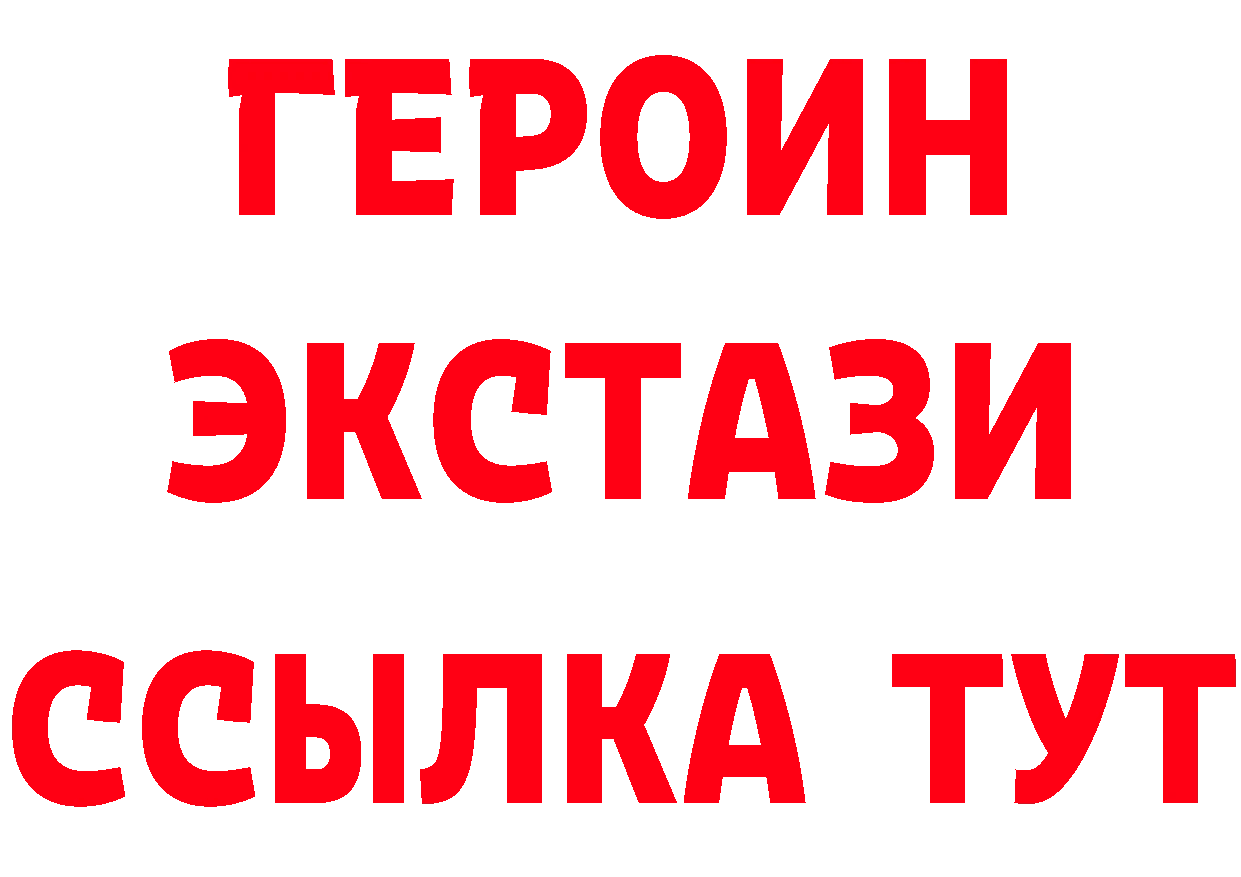 ГЕРОИН
ЭКСТАЗИ
ССЫЛКА ТУТ